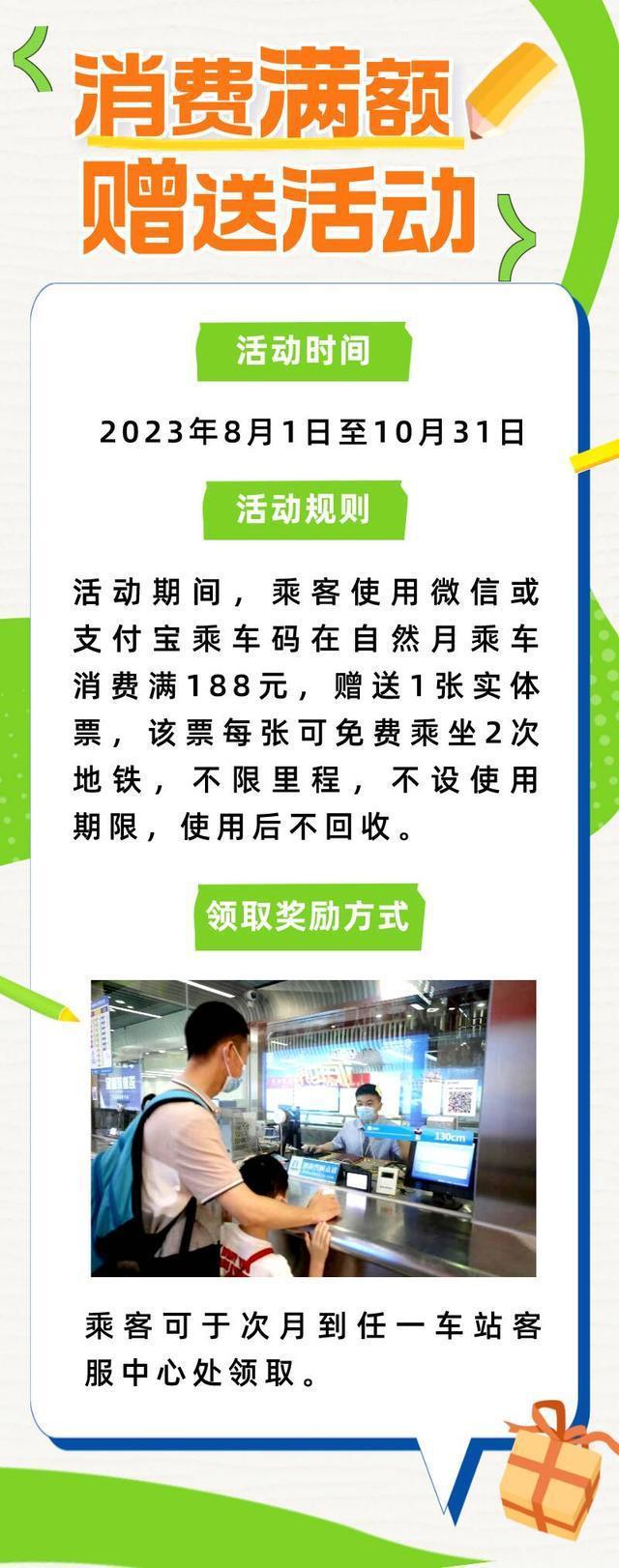 消费满额
赠送活动

活动时间

2023年8月1日至10月31日

活动规则

活动期间，乘客使用微信或支付宝乘车码在自然月乘车消费满188元，赠送1张实体票，该票每张可免费乘坐2次地铁，不限里程，不设使用期限，使用后不回收。

领取奖励方式

130cm

乘客可于次月到任一车站客服中心处领取。